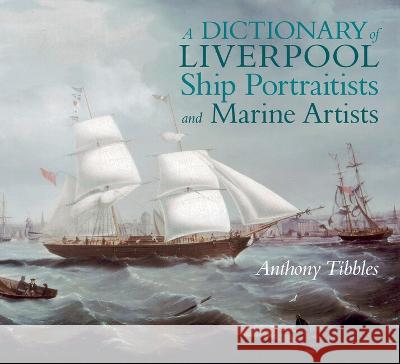 A DICTIONARY of LIVERPOOL Ship Portraitists and Marine Artists

Anthony Tibbles

Kraina Książek